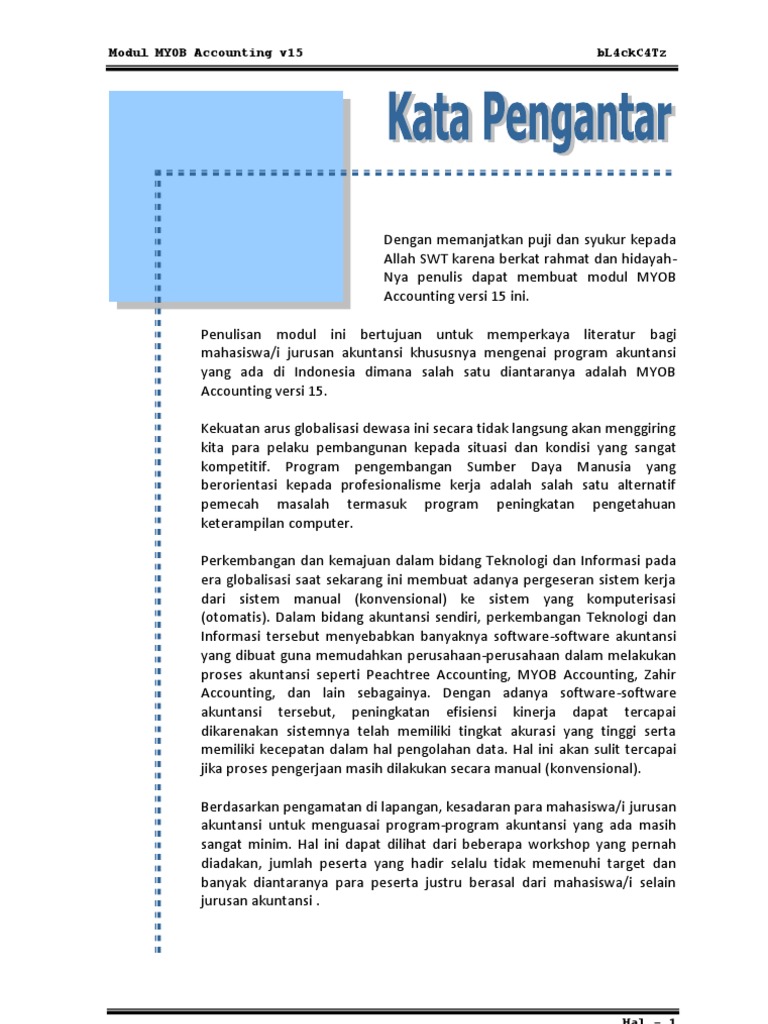 Modul MYOB Accounting v15

bL4ckC4Tz

Kata Pengantar

Dengan memanjatkan puji dan syukur kepada Allah SWT karena berkat rahmat dan hidayah-Nya penulis dapat membuat modul MYOB Accounting versi 15 ini.

Penulisan modul ini bertujuan untuk memperkaya literatur bagi mahasiswa/i jurusan akuntansi khususnya mengenai program akuntansi yang ada di Indonesia dimana salah satu diantaranya adalah MYOB Accounting versi 15.

Kekuatan arus globalisasi dewasa ini secara tidak langsung akan menggiring kita para pelaku pembangunan kepada situasi dan kondisi yang sangat kompetitif. Program pengembangan Sumber Daya Manusia yang berorientasi kepada profesionalisme kerja adalah salah satu alternatif pemecah masalah termasuk program peningkatan pengetahuan keterampilan computer.

Perkembangan dan kemajuan dalam bidang Teknologi dan Informasi pada era globalisasi saat sekarang ini membuat adanya pergeseran sistem kerja dari sistem manual (konvensional) ke sistem yang komputerisasi (otomatis). Dalam bidang akuntansi sendiri, perkembangan Teknologi dan Informasi tersebut menyebabkan banyaknya software-software akuntansi yang dibuat guna memudahkan perusahaan-perusahaan dalam melakukan proses akuntansi seperti Peachtree Accounting, MYOB Accounting, Zahir Accounting, dan lain sebagainya. Dengan adanya software-software akuntansi tersebut, peningkatan efisiensi kinerja dapat tercapai dikarenakan sistemnya telah memiliki tingkat akurasi yang tinggi serta memiliki kecepatan dalam hal pengolahan data. Hal ini akan sulit tercapai jika proses pengerjaan masih dilakukan secara manual (konvensional).

Berdasarkan pengamatan di lapangan, kesadaran para mahasiswa/i jurusan akuntansi untuk menguasai program-program akuntansi yang ada masih sangat minim. Hal ini dapat dilihat dari beberapa workshop yang pernah diadakan, jumlah peserta yang hadir selalu tidak memenuhi target dan banyak diantaranya para peserta justru berasal dari mahasiswa/i selain jurusan akuntansi .

Hal - 1